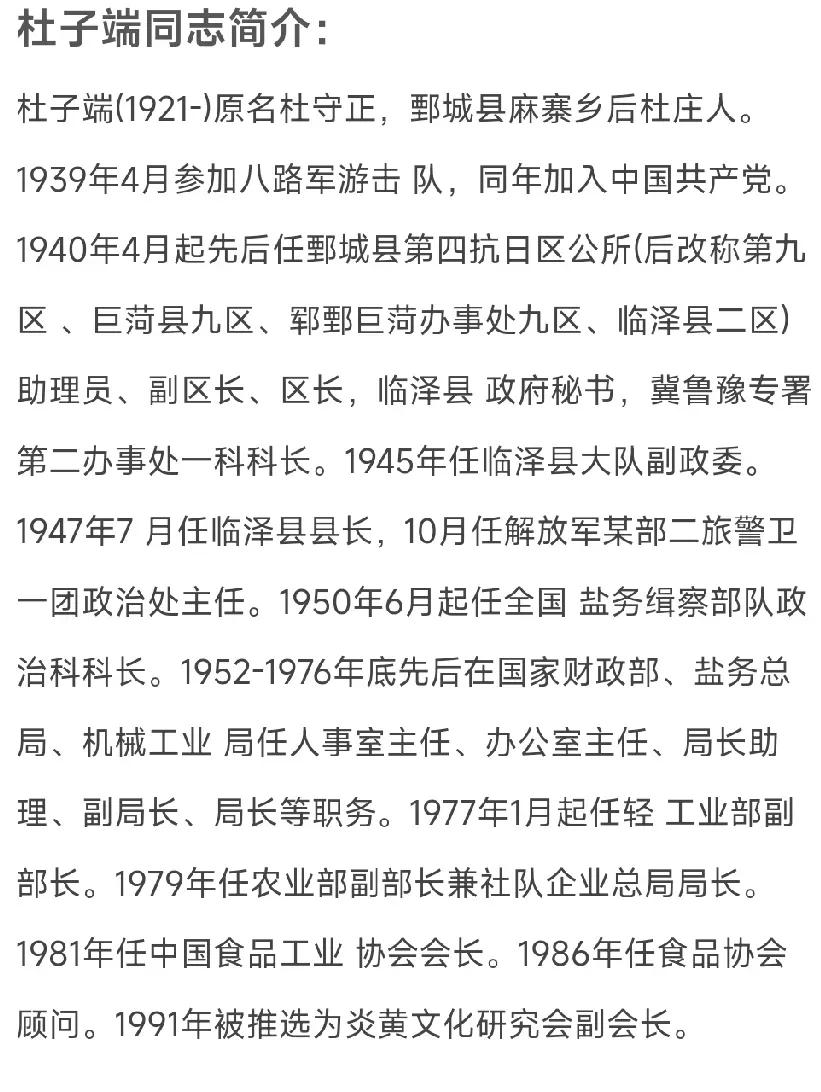 杜子端同志简介：

杜子端(1921-)原名杜守正，鄄城县麻寨乡后杜庄人。1939年4月参加八路军游击 队，同年加入中国共产党。1940年4月起先后任鄄城县第四抗日区公所(后改称第九区 、巨菏县九区、郓鄄巨菏办事处九区、临泽县二区)助理员、副区长、区长，临泽县 政府秘书，冀鲁豫专署第二办事处一科科长。1945年任临泽县大队副政委。1947年7 月任临泽县县长，10月任解放军某部二旅警卫一团政治处主任。1950年6月起任全国 盐务缉察部队政治科科长。1952-1976年底先后在国家财政部、盐务总局、机械工业 局任人事室主任、办公室主任、局长助理、副局长、局长等职务。1977年1月起任轻 工业部副部长。1979年任农业部副部长兼社队企业总局局长。1981年任中国食品工业 协会会长。1986年任食品协会顾问。1991年被推选为炎黄文化研究会副会长。